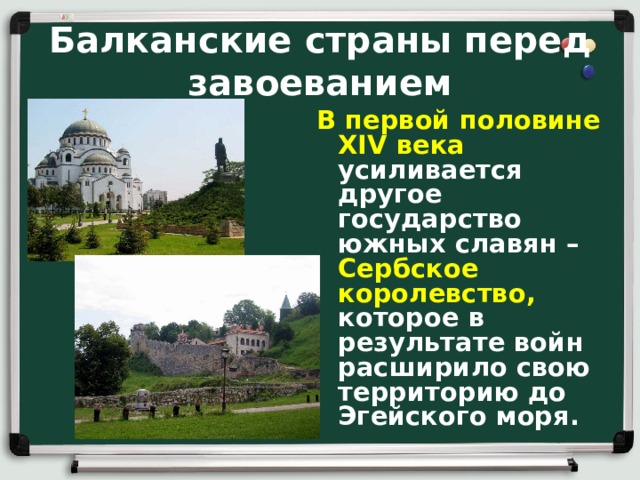 Балканские страны перед завоеванием

В первой половине XIV века усиливается другое государство южных славян – Сербское королевство, которое в результате войн расширило свою территорию до Эгейского моря.